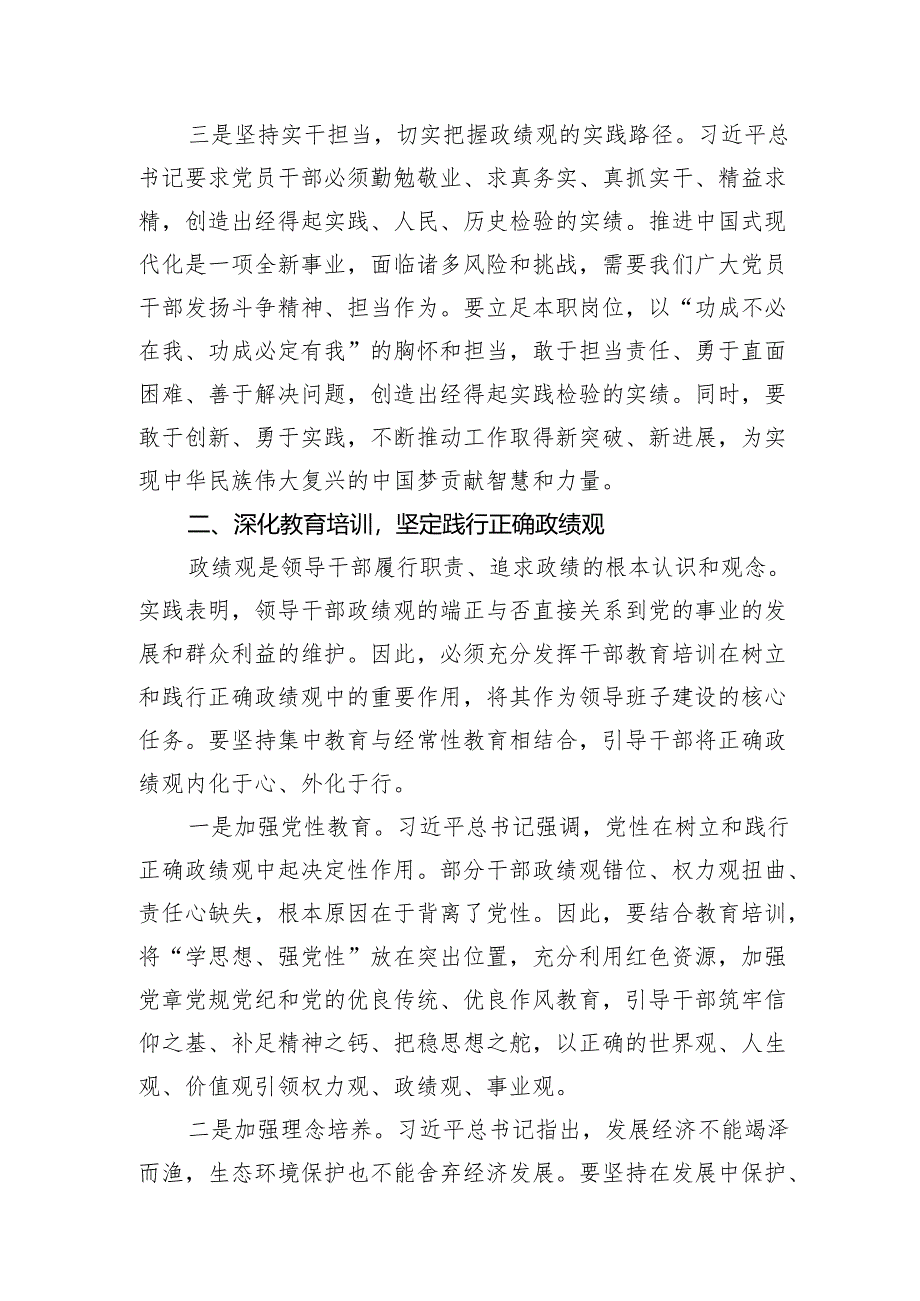 三是坚持实干担当，切实把握政绩观的实践路径。习近平总书记要求党员干部必须勤勉敬业、求真务实、真抓实干、精益求精，创造出经得起实践、人民、历史检验的实绩。推进中国式现代化是一项全新事业，面临诸多风险和挑战，需要我们广大党员干部发扬斗争精神、担当作为。要立足本职岗位，以“功成不必在我、功成必定有我”的胸怀和担当，敢于担当责任、勇于直面困难、善于解决问题，创造出经得起实践检验的实绩。同时，要敢于创新、勇于实践，不断推动工作取得新突破、新进展，为实现中华民族伟大复兴的中国梦贡献智慧和力量。

二、深化教育培训，坚定践行正确政绩观

政绩观是领导干部履行职责、追求政绩的根本认识和观念。实践表明，领导干部政绩观的端正与否直接关系到党的事业的发展和群众利益的维护。因此，必须充分发挥干部教育培训在树立和践行正确政绩观中的重要作用，将其作为领导班子建设的核心任务。要坚持集中教育与经常性教育相结合，引导干部将正确政绩观内化于心、外化于行。

一是加强党性教育。习近平总书记强调，党性在树立和践行正确政绩观中起决定性作用。部分干部政绩观错位、权力观扭曲、责任心缺失，根本原因在于背离了党性。因此，要结合教育培训，将“学思想、强党性”放在突出位置，充分利用红色资源，加强党章党规党纪和党的优良传统、优良作风教育，引导干部筑牢信仰之基、补足精神之钙、把稳思想之舵，以正确的世界观、人生观、价值观引领权力观、政绩观、事业观。

二是加强理念培养。习近平总书记指出，发展经济不能竭泽而渔，生态环境保护也不能舍弃经济发展。要坚持在发展中保护、